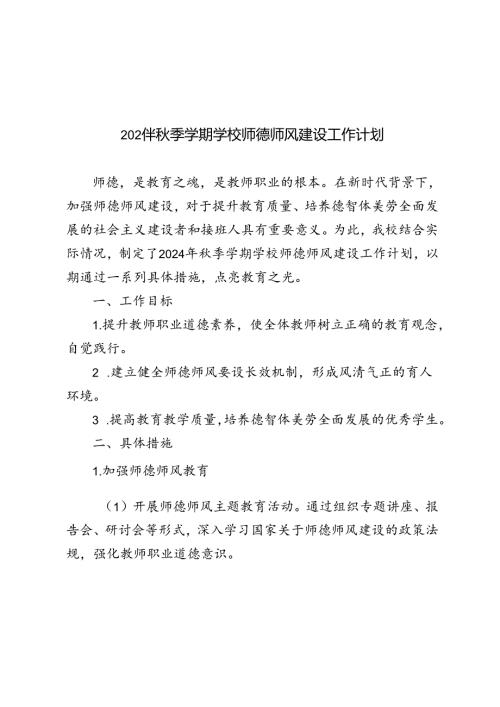 202伴秋季学期学校师德师风建设工作计划

师德，是教育之魂，是教师职业的根本。在新时代背景下，加强师德师风建设，对于提升教育质量、培养德智体美劳全面发展的社会主义建设者和接班人具有重要意义。为此，我校结合实际情况，制定了2024年秋季学期学校师德师风建设工作计划，以期通过一系列具体措施，点亮教育之光。

一、工作目标

1.提升教师职业道德素养，使全体教师树立正确的教育观念，自觉践行。

2 .建立健全师德师风要设长效机制，形成风清气正的育人环境。

3 .提高教育教学质量，培养德智体美劳全面发展的优秀学生。

二、具体措施

1.加强师德师风教育

（1）开展师德师风主题教育活动。通过组织专题讲座、报告会、研讨会等形式，深入学习国家关于师德师风建设的政策法规，强化教师职业道德意识。